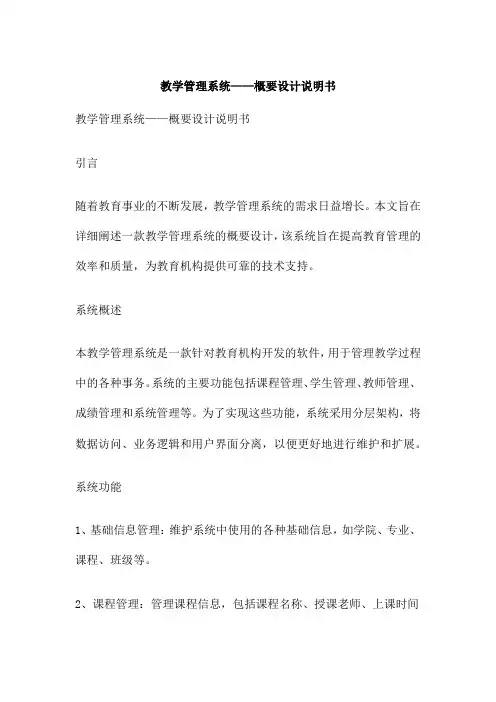 教学管理系统——概要设计说明书

教学管理系统——概要设计说明书

引言

随着教育事业的不断发展，教学管理系统的需求日益增长。本文旨在详细阐述一款教学管理系统的概要设计，该系统旨在提高教育管理的效率和质量，为教育机构提供可靠的技术支持。

系统概述

本教学管理系统是一款针对教育机构开发的软件，用于管理教学过程中的各种事务。系统的主要功能包括课程管理、学生管理、教师管理、成绩管理和系统管理等。为了实现这些功能，系统采用分层架构，将数据访问、业务逻辑和用户界面分离，以便更好地进行维护和扩展。

系统功能

1、基础信息管理：维护系统中使用的各种基础信息，如学院、专业、课程、班级等。

2、课程管理：管理课程信息，包括课程名称、授课老师、上课时间